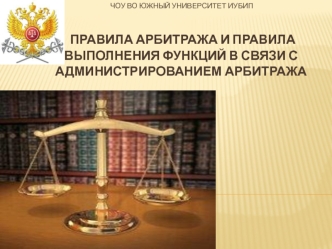 ЧОУ ВО ЮЖНЫЙ УНИВЕРСИТЕТ ИУБИП

ПРАВИЛА АРБИТРАЖА И ПРАВИЛА ВЫПОЛНЕНИЯ ФУНКЦИЙ В СВЯЗИ С АДМИНИСТРИРОВАНИЕМ АРБИТРАЖА